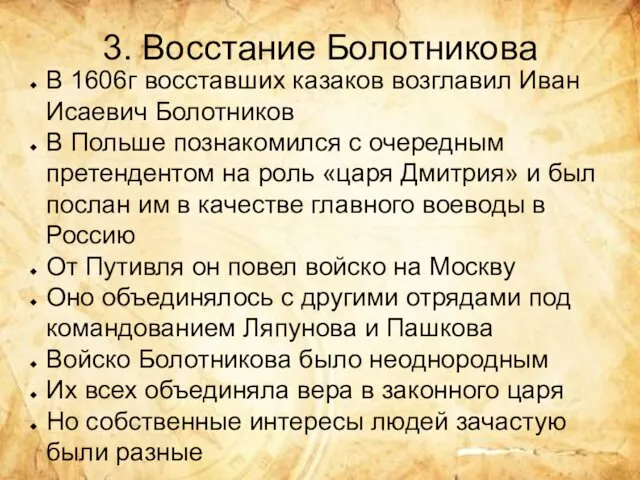 3. Восстание Болотникова

В 1606г восставших казаков возглавил Иван Исаевич Болотников

В Польше познакомился с очередным претендентом на роль «царя Дмитрия» и был послан им в качестве главного воеводы в Россию

От Путивля он повел войско на Москву

Оно объединялось с другими отрядами под командованием Ляпунова и Пашкова

Войско Болотникова было неоднородным

Их всех объединяла вера в законного царя

Но собственные интересы людей зачастую были разные